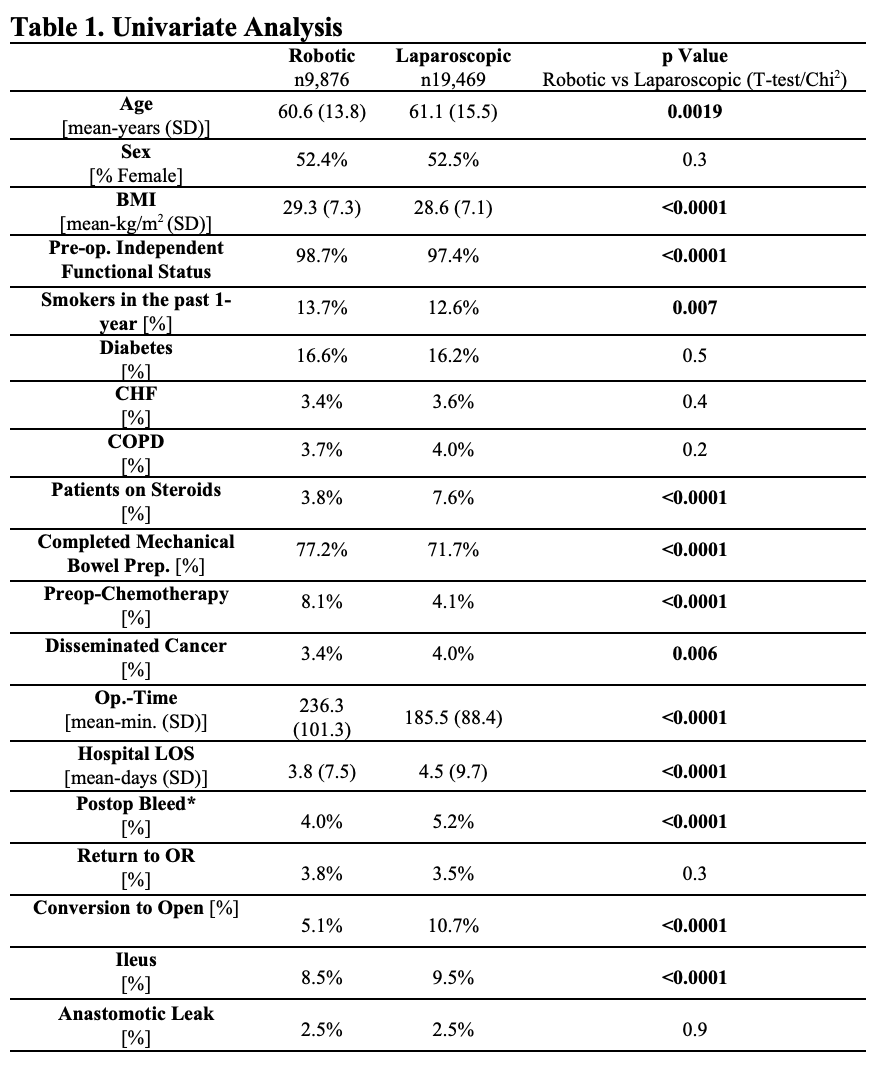 Table 1. Univariate Analysis

| | Robotic n9,876 | Laparoscopic n19,469 | p Value Robotic vs Laparoscopic (T-test/Chi$^2$) |
|---|---|---|---|
| Age [mean-years (SD)] | 60.6 (13.8) | 61.1 (15.5) | 0.0019 |
| Sex [% Female] | 52.4% | 52.5% | 0.3 |
| BMI [mean-kg/m$^2$ (SD)] | 29.3 (7.3) | 28.6 (7.1) | <0.0001 |
| Pre-op. Independent Functional Status | 98.7% | 97.4% | <0.0001 |
| Smokers in the past 1-year [%] | 13.7% | 12.6% | 0.007 |
| Diabetes [%] | 16.6% | 16.2% | 0.5 |
| CHF [%] | 3.4% | 3.6% | 0.4 |
| COPD [%] | 3.7% | 4.0% | 0.2 |
| Patients on Steroids [%] | 3.8% | 7.6% | <0.0001 |
| Completed Mechanical Bowel Prep. [%] | 77.2% | 71.7% | <0.0001 |
| Preop-Chemotherapy [%] | 8.1% | 4.1% | <0.0001 |
| Disseminated Cancer [%] | 3.4% | 4.0% | 0.006 |
| Op.-Time [mean-min. (SD)] | 236.3 (101.3) | 185.5 (88.4) | <0.0001 |
| Hospital LOS [mean-days (SD)] | 3.8 (7.5) | 4.5 (9.7) | <0.0001 |
| Postop Bleed* [%] | 4.0% | 5.2% | <0.0001 |
| Return to OR [%] | 3.8% | 3.5% | 0.3 |
| Conversion to Open [%] | 5.1% | 10.7% | <0.0001 |
| Ileus [%] | 8.5% | 9.5% | <0.0001 |
| Anastomotic Leak [%] | 2.5% | 2.5% | 0.9 |